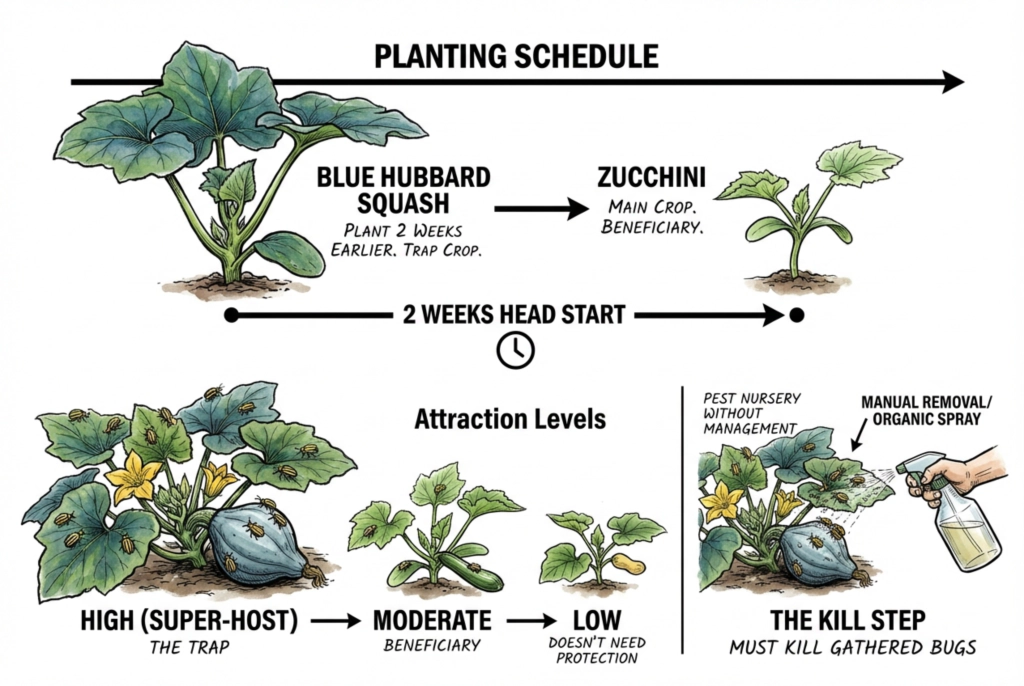 PLANTING SCHEDULE

BLUE HUBBARD SQUASH
PLANT 2 WEEKS EARLIER. TRAP CROP.

ZUCCHINI
MAIN CROP. BENEFICIARY.

2 WEEKS HEAD START

Attraction Levels

HIGH (SUPER-HOST)
THE TRAP

MODERATE
BENEFICIARY

LOW
DOESN'T NEED PROTECTION

PEST NURSERY WITHOUT MANAGEMENT

MANUAL REMOVAL/ ORGANIC SPRAY

THE KILL STEP
MUST KILL GATHERED BUGS